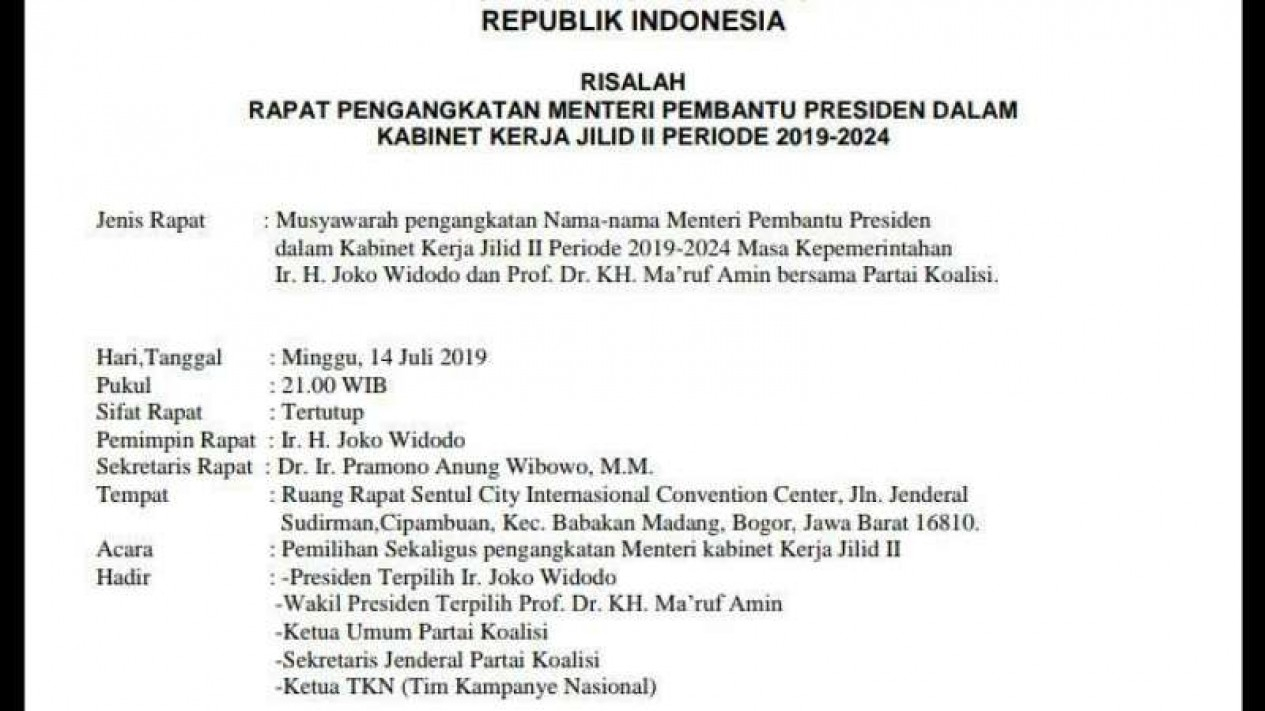 REPUBLIK INDONESIA

RISALAH
RAPAT PENGANGKATAN MENTERI PEMBANTU PRESIDEN DALAM KABINET KERJA JILID II PERIODE 2019-2024

Jenis Rapat : Musyawarah pengangkatan Nama-nama Menteri Pembantu Presiden dalam Kabinet Kerja Jilid II Periode 2019-2024 Masa Kepemerintahan Ir. H. Joko Widodo dan Prof. Dr. KH. Ma'ruf Amin bersama Partai Koalisi.

Hari,Tanggal : Minggu, 14 Juli 2019
Pukul : 21.00 WIB
Sifat Rapat : Tertutup
Pemimpin Rapat : Ir. H. Joko Widodo
Sekretaris Rapat : Dr. Ir. Pramono Anung Wibowo, M.M.
Tempat : Ruang Rapat Sentul City Internasional Convention Center, Jln. Jenderal Sudirman,Cipambuan, Kec. Babakan Madang, Bogor, Jawa Barat 16810.
Acara : Pemilihan Sekaligus pengangkatan Menteri kabinet Kerja Jilid II
Hadir : -Presiden Terpilih Ir. Joko Widodo
-Wakil Presiden Terpilih Prof. Dr. KH. Ma'ruf Amin
-Ketua Umum Partai Koalisi
-Sekretaris Jenderal Partai Koalisi
-Ketua TKN (Tim Kampanye Nasional)